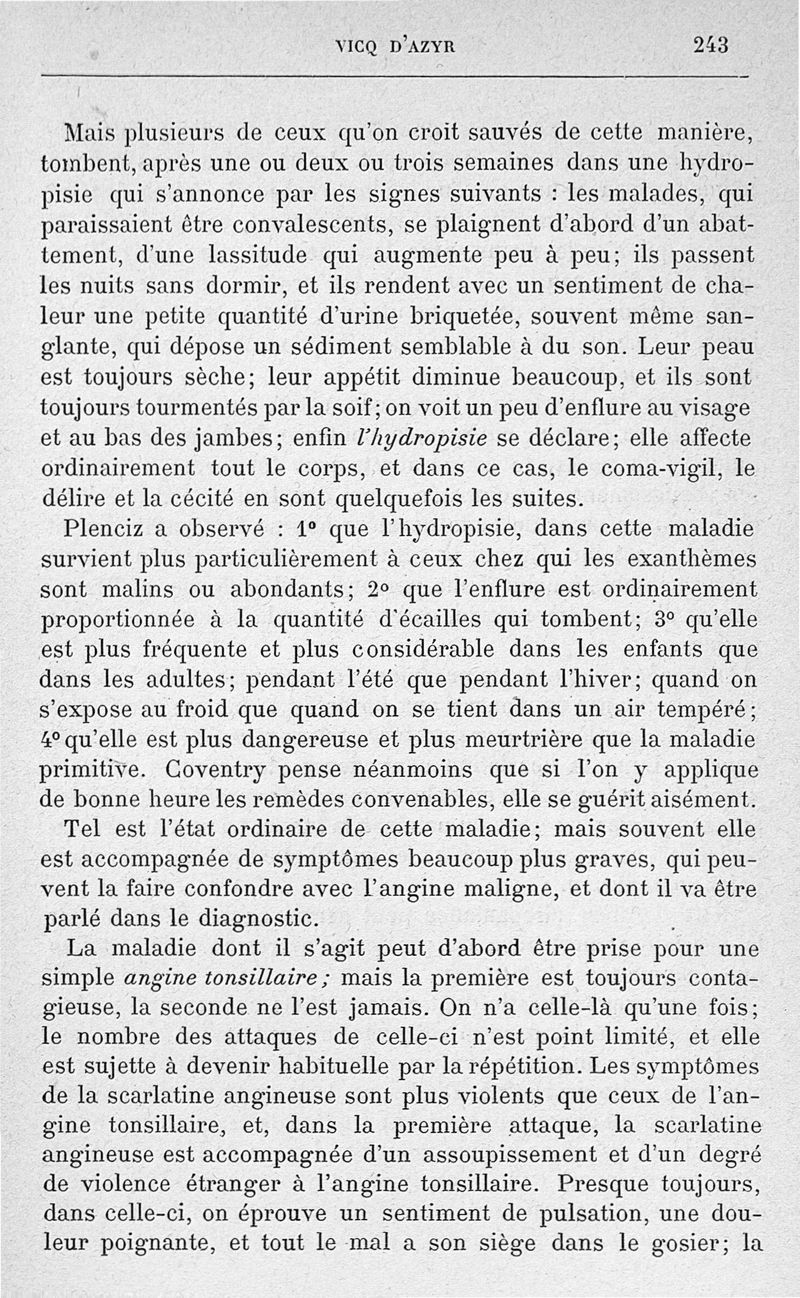 VICQ D'AZYR 243

Mais plusieurs de ceux qu'on croit sauvés de cette manière, tombent, après une ou deux ou trois semaines dans une hydropisie qui s'annonce par les signes suivants : les malades, qui paraissaient être convalescents, se plaignent d'abord d'un abattement, d'une lassitude qui augmente peu à peu; ils passent les nuits sans dormir, et ils rendent avec un sentiment de chaleur une petite quantité d'urine briquetée, souvent même sanglante, qui dépose un sédiment semblable à du son. Leur peau est toujours sèche; leur appétit diminue beaucoup, et ils sont toujours tourmentés par la soif; on voit un peu d'enflure au visage et au bas des jambes; enfin *l'hydropisie* se déclare; elle affecte ordinairement tout le corps, et dans ce cas, le coma-vigil, le délire et la cécité en sont quelquefois les suites.

Plenciz a observé : 1° que l'hydropisie, dans cette maladie survient plus particulièrement à ceux chez qui les exanthèmes sont malins ou abondants; 2° que l'enflure est ordinairement proportionnée à la quantité d'écailles qui tombent; 3° qu'elle est plus fréquente et plus considérable dans les enfants que dans les adultes; pendant l'été que pendant l'hiver; quand on s'expose au froid que quand on se tient dans un air tempéré; 4° qu'elle est plus dangereuse et plus meurtrière que la maladie primitive. Coventry pense néanmoins que si l'on y applique de bonne heure les remèdes convenables, elle se guérit aisément.

Tel est l'état ordinaire de cette maladie; mais souvent elle est accompagnée de symptômes beaucoup plus graves, qui peuvent la faire confondre avec l'angine maligne, et dont il va être parlé dans le diagnostic.

La maladie dont il s'agit peut d'abord être prise pour une simple *angine tonsillaire;* mais la première est toujours contagieuse, la seconde ne l'est jamais. On n'a celle-là qu'une fois; le nombre des attaques de celle-ci n'est point limité, et elle est sujette à devenir habituelle par la répétition. Les symptômes de la scarlatine angineuse sont plus violents que ceux de l'angine tonsillaire, et, dans la première attaque, la scarlatine angineuse est accompagnée d'un assoupissement et d'un degré de violence étranger à l'angine tonsillaire. Presque toujours, dans celle-ci, on éprouve un sentiment de pulsation, une douleur poignante, et tout le mal a son siège dans le gosier; la